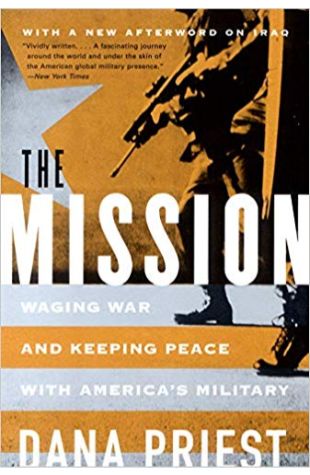 WITH A NEW AFTERWORD ON IRAQ

"Vividly written, . . . A fascinating journey around the world and under the skin of the American global military presence."
—New York Times

THE MISSION

WAGING WAR AND KEEPING PEACE WITH AMERICA'S MILITARY

DANA PRIEST